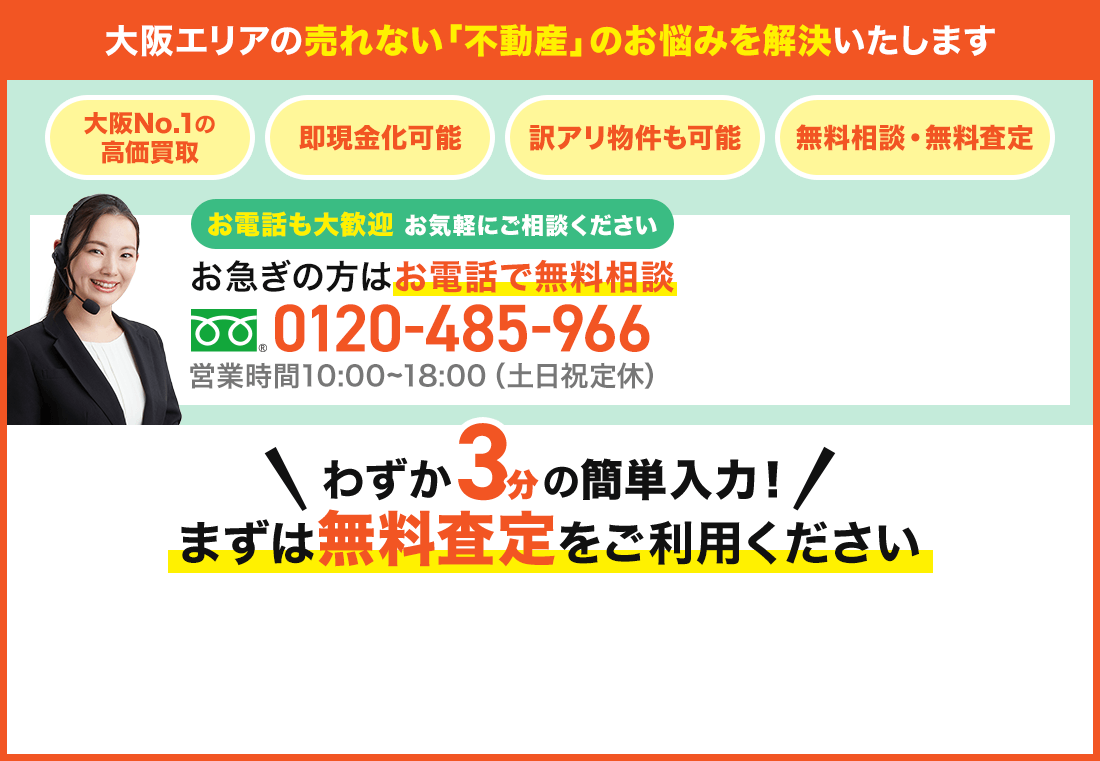 大阪エリアの売れない「不動産」のお悩みを解決いたします

大阪No.1の高価買取

即現金化可能

訳アリ物件も可能

無料相談・無料査定

お電話も大歓迎 お気軽にご相談ください

お急ぎの方はお電話で無料相談

0120-485-966

営業時間10:00~18:00（土日祝定休）

わずか3分の簡単入力！
まずは無料査定をご利用ください